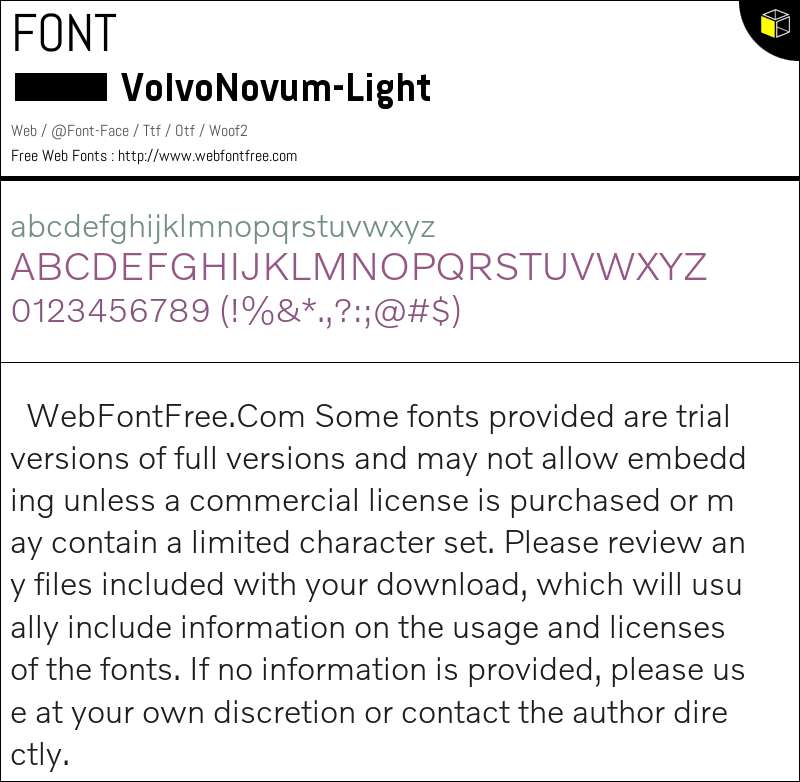 FONT

VolvoNovum-Light

Web / @Font-Face / Ttf / Otf / Woof2

Free Web Fonts : http://www.webfontfree.com

abcdefghijklmnopqrstuvwxyz
ABCDEFGHIJKLMNOPQRSTUVWXYZ
0123456789 (!%&*.,?:;@#$)

WebFontFree.Com Some fonts provided are trial versions of full versions and may not allow embedd ing unless a commercial license is purchased or m ay contain a limited character set. Please review an y files included with your download, which will usu ally include information on the usage and licenses of the fonts. If no information is provided, please us e at your own discretion or contact the author dire ctly.